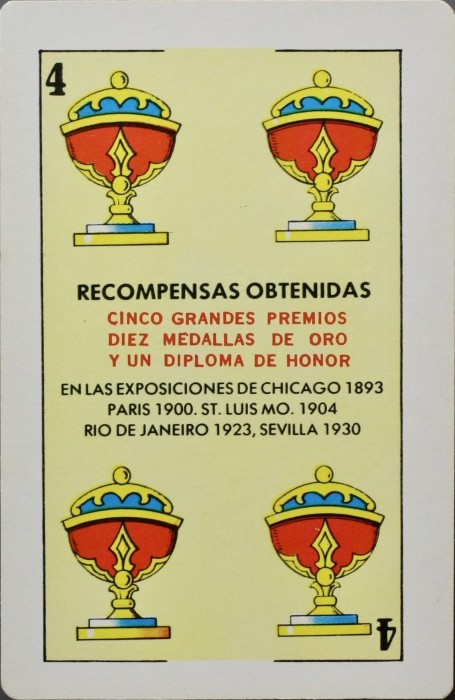 4

RECOMPENSAS OBTENIDAS

CINCO GRANDES PREMIOS
DIEZ MEDALLAS DE ORO
Y UN DIPLOMA DE HONOR

EN LAS EXPOSICIONES DE CHICAGO 1893
PARIS 1900. ST. LUIS MO. 1904
RIO DE JANEIRO 1923, SEVILLA 1930

4